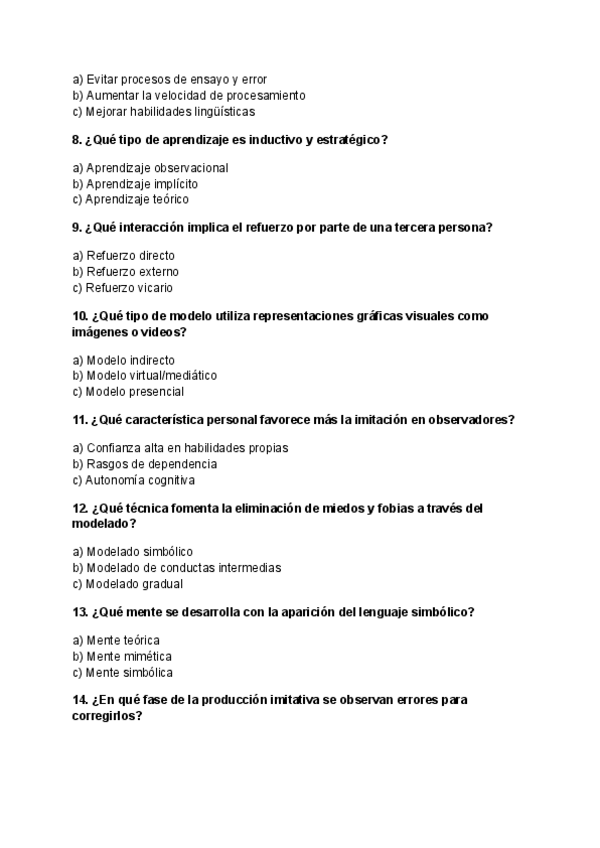 a) Evitar procesos de ensayo y error
b) Aumentar la velocidad de procesamiento
c) Mejorar habilidades lingüísticas

8. ¿Qué tipo de aprendizaje es inductivo y estratégico?

a) Aprendizaje observacional
b) Aprendizaje implícito
c) Aprendizaje teórico

9. ¿Qué interacción implica el refuerzo por parte de una tercera persona?

a) Refuerzo directo
b) Refuerzo externo
c) Refuerzo vicario

10. ¿Qué tipo de modelo utiliza representaciones gráficas visuales como imágenes o videos?

a) Modelo indirecto
b) Modelo virtual/mediático
c) Modelo presencial

11. ¿Qué característica personal favorece más la imitación en observadores?

a) Confianza alta en habilidades propias
b) Rasgos de dependencia
c) Autonomía cognitiva

12. ¿Qué técnica fomenta la eliminación de miedos y fobias a través del modelado?

a) Modelado simbólico
b) Modelado de conductas intermedias
c) Modelado gradual

13. ¿Qué mente se desarrolla con la aparición del lenguaje simbólico?

a) Mente teórica
b) Mente mimética
c) Mente simbólica

14. ¿En qué fase de la producción imitativa se observan errores para corregirlos?